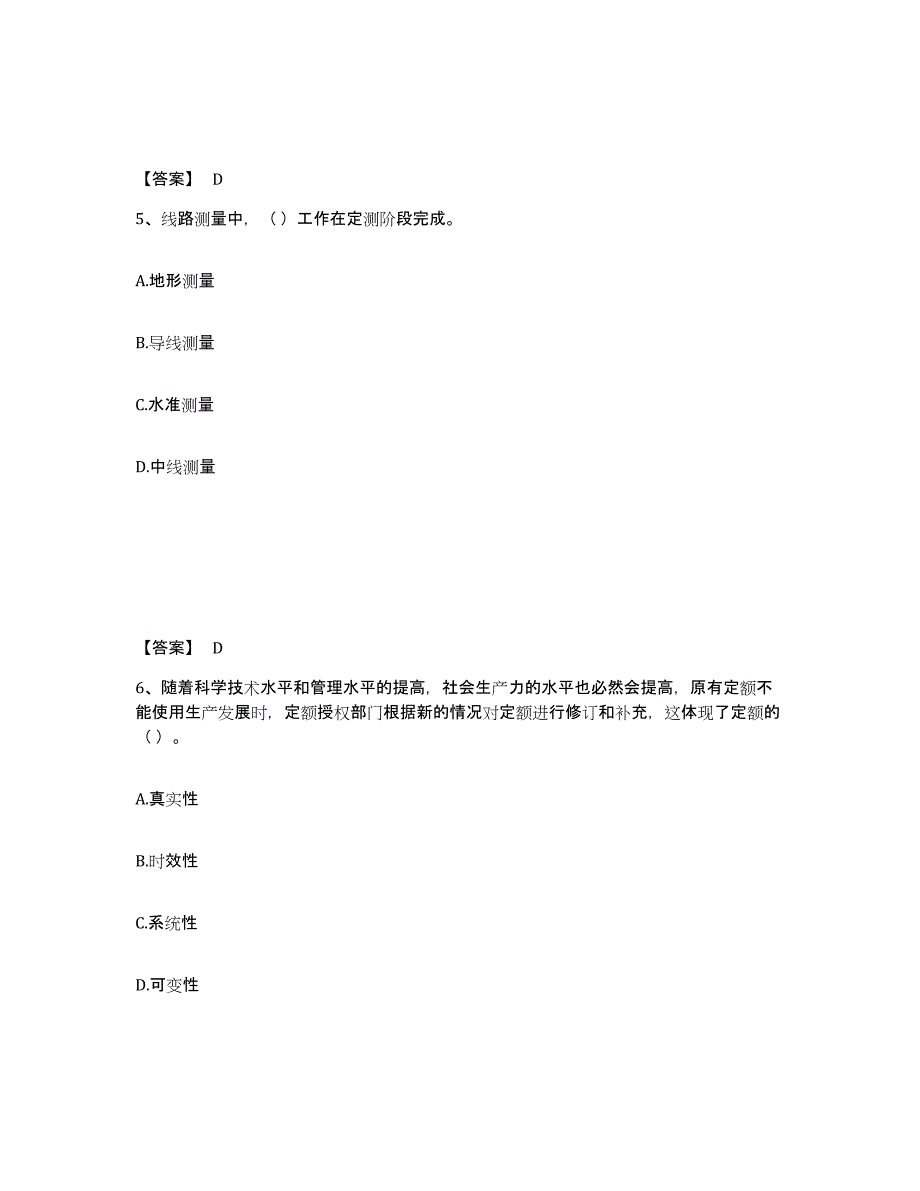 【答案】 D

5、线路测量中，（）工作在定测阶段完成。

A.地形测量

B.导线测量

C.水准测量

D.中线测量

【答案】 D

6、随着科学技术水平和管理水平的提高，社会生产力的水平也必然会提高，原有定额不能使用生产发展时，定额授权部门根据新的情况对定额进行修订和补充，这体现了定额的（）。

A.真实性

B.时效性

C.系统性

D.可变性